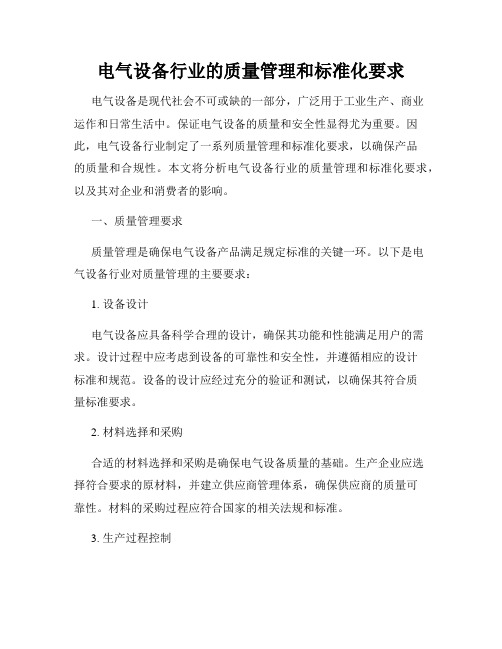 电气设备行业的质量管理和标准化要求

电气设备是现代社会不可或缺的一部分，广泛用于工业生产、商业运作和日常生活中。保证电气设备的质量和安全性显得尤为重要。因此，电气设备行业制定了一系列质量管理和标准化要求，以确保产品的质量和合规性。本文将分析电气设备行业的质量管理和标准化要求，以及其对企业和消费者的影响。

一、质量管理要求

质量管理是确保电气设备产品满足规定标准的关键一环。以下是电气设备行业对质量管理的主要要求：

1. 设备设计

电气设备应具备科学合理的设计，确保其功能和性能满足用户的需求。设计过程中应考虑到设备的可靠性和安全性，并遵循相应的设计标准和规范。设备的设计应经过充分的验证和测试，以确保其符合质量标准要求。

2. 材料选择和采购

合适的材料选择和采购是确保电气设备质量的基础。生产企业应选择符合要求的原材料，并建立供应商管理体系，确保供应商的质量可靠性。材料的采购过程应符合国家的相关法规和标准。

3. 生产过程控制